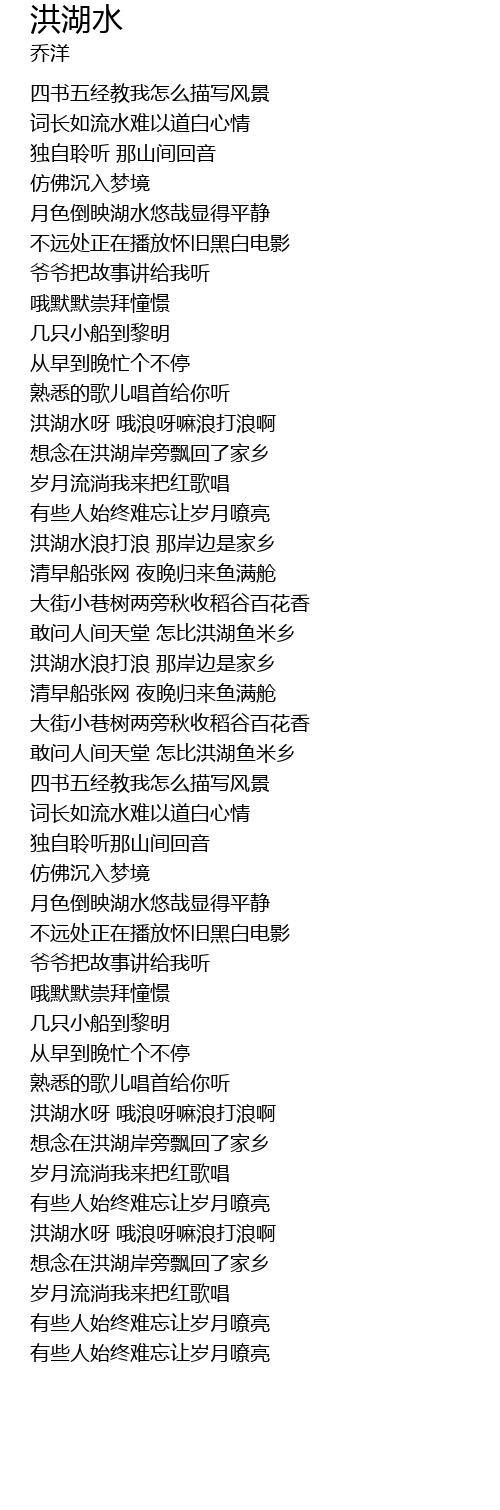 洪湖水
乔洋

四书五经教我怎么描写风景
词长如流水难以道白心情
独自聆听 那山间回音
仿佛沉入梦境
月色倒映湖水悠哉显得平静
不远处正在播放怀旧黑白电影
爷爷把故事讲给我听
哦默默崇拜憧憬
几只小船到黎明
从早到晚忙个不停
熟悉的歌儿唱首给你听
洪湖水呀 哦浪呀嘛浪打浪啊
想念在洪湖岸旁飘回了家乡
岁月流淌我来把红歌唱
有些人始终难忘让岁月嘹亮
洪湖水浪打浪 那岸边是家乡
清早船张网 夜晚归来鱼满舱
大街小巷树两旁秋收稻谷百花香
敢问人间天堂 怎比洪湖鱼米乡
洪湖水浪打浪 那岸边是家乡
清早船张网 夜晚归来鱼满舱
大街小巷树两旁秋收稻谷百花香
敢问人间天堂 怎比洪湖鱼米乡
四书五经教我怎么描写风景
词长如流水难以道白心情
独自聆听那山间回音
仿佛沉入梦境
月色倒映湖水悠哉显得平静
不远处正在播放怀旧黑白电影
爷爷把故事讲给我听
哦默默崇拜憧憬
几只小船到黎明
从早到晚忙个不停
熟悉的歌儿唱首给你听
洪湖水呀 哦浪呀嘛浪打浪啊
想念在洪湖岸旁飘回了家乡
岁月流淌我来把红歌唱
有些人始终难忘让岁月嘹亮
洪湖水呀 哦浪呀嘛浪打浪啊
想念在洪湖岸旁飘回了家乡
岁月流淌我来把红歌唱
有些人始终难忘让岁月嘹亮
有些人始终难忘让岁月嘹亮